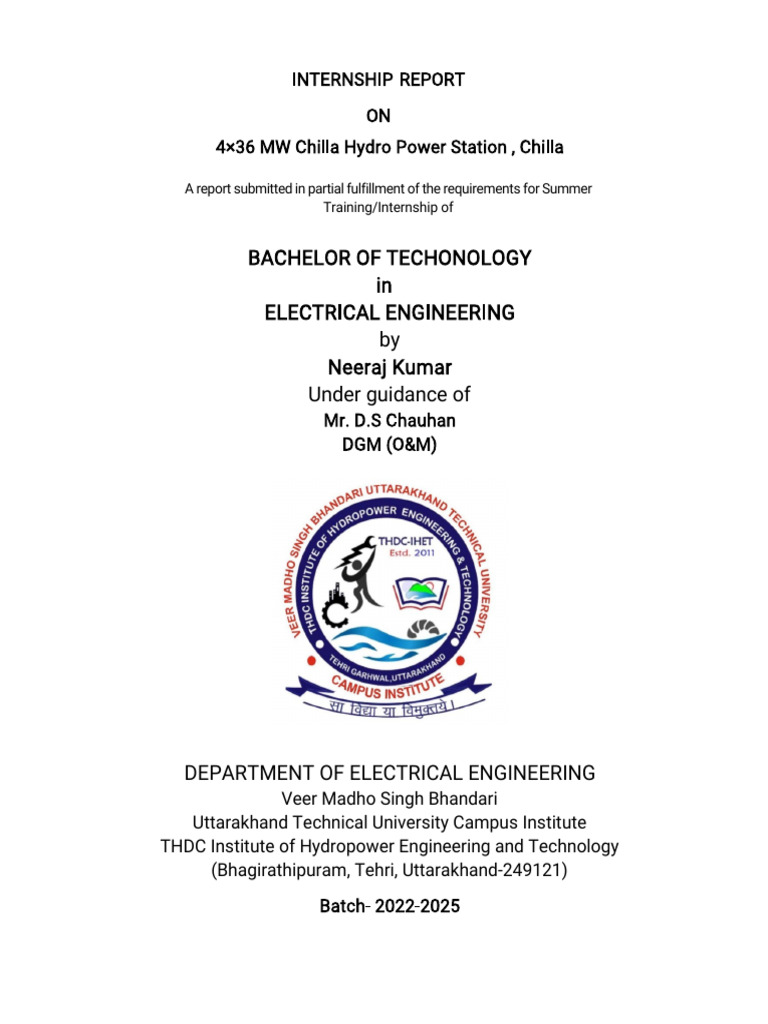 INTERNSHIP REPORT

ON

4×36 MW Chilla Hydro Power Station , Chilla

A report submitted in partial fulfillment of the requirements for Summer Training/Internship of

BACHELOR OF TECHONOLOGY
in
ELECTRICAL ENGINEERING
by
Neeraj Kumar
Under guidance of
Mr. D.S Chauhan
DGM (O&M)

VEER MADHO SINGH BHANDARI UTTARAKHAND TECHNICAL UNIVERSITY
THDC INSTITUTE OF HYDROPOWER ENGINEERING & TECHNOLOGY
THDC-IHET
Estd. 2011
TEHRI GARHWAL,UTTARAKHAND
CAMPUS INSTITUTE
सा विद्या या विमुक्तये।

DEPARTMENT OF ELECTRICAL ENGINEERING
Veer Madho Singh Bhandari
Uttarakhand Technical University Campus Institute
THDC Institute of Hydropower Engineering and Technology
(Bhagirathipuram, Tehri, Uttarakhand-249121)

Batch- 2022-2025